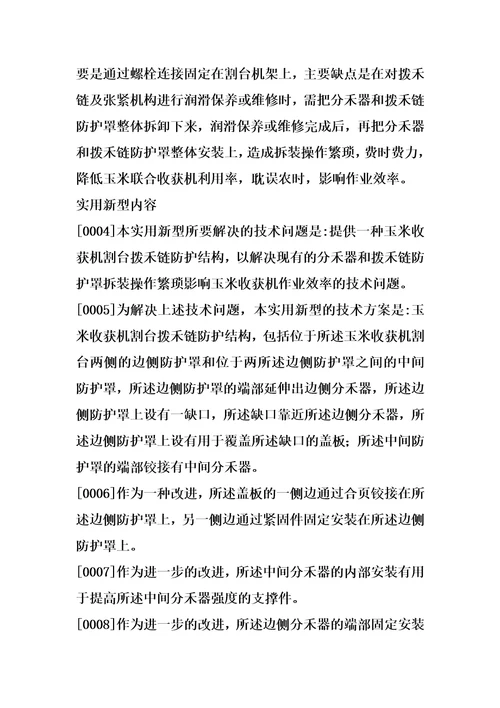 要是通过螺栓连接固定在割台机架上，主要缺点是在对拨禾链及张紧机构进行润滑保养或维修时，需把分禾器和拨禾链防护罩整体拆卸下来，润滑保养或维修完成后，再把分禾器和拨禾链防护罩整体安装上，造成拆装操作繁琐，费时费力，降低玉米联合收获机利用率，耽误农时，影响作业效率。

实用新型内容

[0004]本实用新型所要解决的技术问题是:提供一种玉米收获机割台拨禾链防护结构，以解决现有的分禾器和拨禾链防护罩拆装操作繁琐影响玉米收获机作业效率的技术问题。

[0005]为解决上述技术问题，本实用新型的技术方案是:玉米收获机割台拨禾链防护结构，包括位于所述玉米收获机割台两侧的边侧防护罩和位于两所述边侧防护罩之间的中间防护罩，所述边侧防护罩的端部延伸出边侧分禾器，所述边侧防护罩上设有一缺口，所述缺口靠近所述边侧分禾器，所述边侧防护罩上设有用于覆盖所述缺口的盖板；所述中间防护罩的端部铰接有中间分禾器。

[0006]作为一种改进，所述盖板的一侧边通过合页铰接在所述边侧防护罩上，另一侧边通过紧固件固定安装在所述边侧防护罩上。

[0007]作为进一步的改进，所述中间分禾器的内部安装有用于提高所述中间分禾器强度的支撑件。

[0008]作为进一步的改进，所述边侧分禾器的端部固定安装